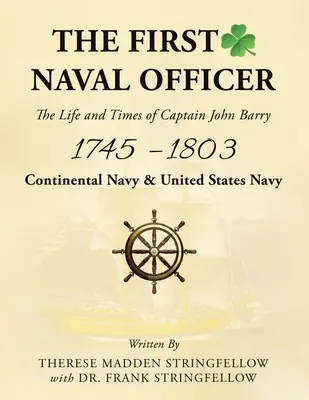 THE FIRST
NAVAL OFFICER

The Life and Times of Captain John Barry

1745 –1803

Continental Navy & United States Navy

Written By

THERESE MADDEN STRINGFELLOW
with DR. FRANK STRINGFELLOW